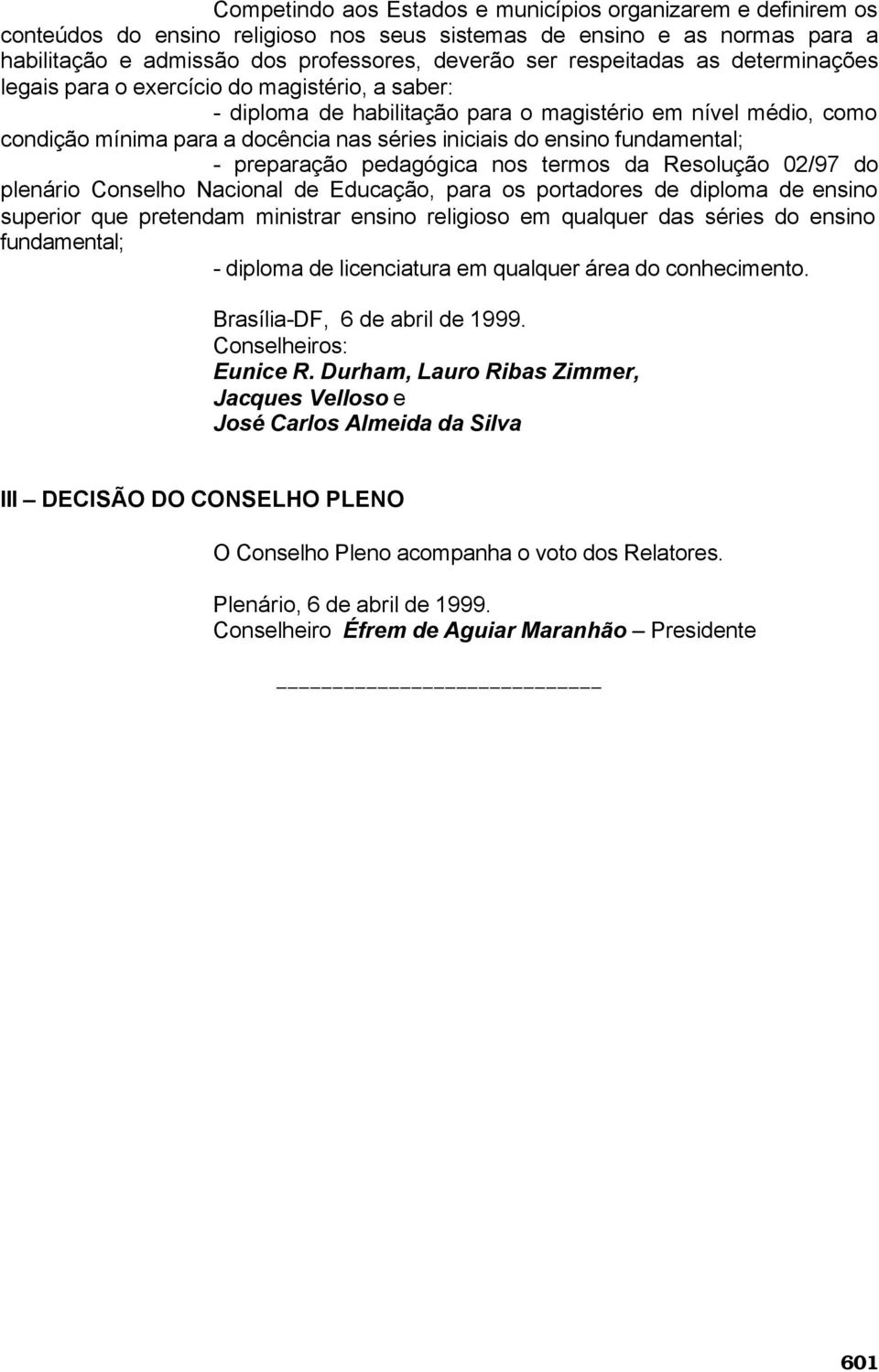 Competindo aos Estados e municípios organizarem e definirem os conteúdos do ensino religioso nos seus sistemas de ensino e as normas para a habilitação e admissão dos professores, deverão ser respeitadas as determinações legais para o exercício do magistério, a saber:

- diploma de habilitação para o magistério em nível médio, como condição mínima para a docência nas séries iniciais do ensino fundamental;

- preparação pedagógica nos termos da Resolução 02/97 do plenário Conselho Nacional de Educação, para os portadores de diploma de ensino superior que pretendam ministrar ensino religioso em qualquer das séries do ensino fundamental;

- diploma de licenciatura em qualquer área do conhecimento.

Brasília-DF, 6 de abril de 1999.
Conselheiros:
Eunice R. Durham, Lauro Ribas Zimmer,
Jacques Velloso e
José Carlos Almeida da Silva

III – DECISÃO DO CONSELHO PLENO

O Conselho Pleno acompanha o voto dos Relatores.

Plenário, 6 de abril de 1999.
Conselheiro Éfrem de Aguiar Maranhão – Presidente

601